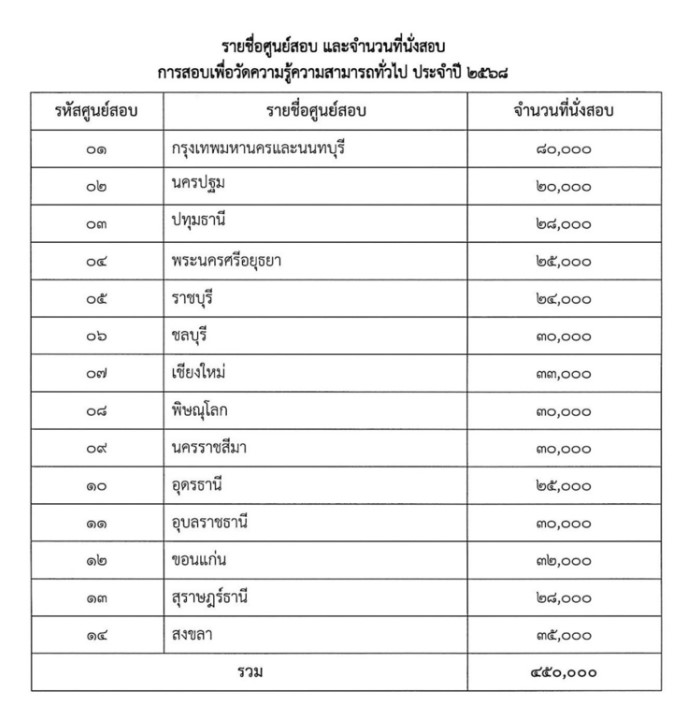 รายชื่อศูนย์สอบ และจำนวนที่นั่งสอบ
การสอบเพื่อวัดความรู้ความสามารถทั่วไป ประจำปี ๒๕๖๘

| รหัสศูนย์สอบ | รายชื่อศูนย์สอบ | จำนวนที่นั่งสอบ |
|---|---|---|
| ๐๑ | กรุงเทพมหานครและนนทบุรี | ๘๐,๐๐๐ |
| ๐๒ | นครปฐม | ๒๐,๐๐๐ |
| ๐๓ | ปทุมธานี | ๒๘,๐๐๐ |
| ๐๔ | พระนครศรีอยุธยา | ๒๕,๐๐๐ |
| ๐๕ | ราชบุรี | ๒๔,๐๐๐ |
| ๐๖ | ชลบุรี | ๓๐,๐๐๐ |
| ๐๗ | เชียงใหม่ | ๓๓,๐๐๐ |
| ๐๘ | พิษณุโลก | ๓๐,๐๐๐ |
| ๐๙ | นครราชสีมา | ๓๐,๐๐๐ |
| ๑๐ | อุดรธานี | ๒๕,๐๐๐ |
| ๑๑ | อุบลราชธานี | ๓๐,๐๐๐ |
| ๑๒ | ขอนแก่น | ๓๒,๐๐๐ |
| ๑๓ | สุราษฎร์ธานี | ๒๘,๐๐๐ |
| ๑๔ | สงขลา | ๓๕,๐๐๐ |
| รวม | | ๔๕๐,๐๐๐ |